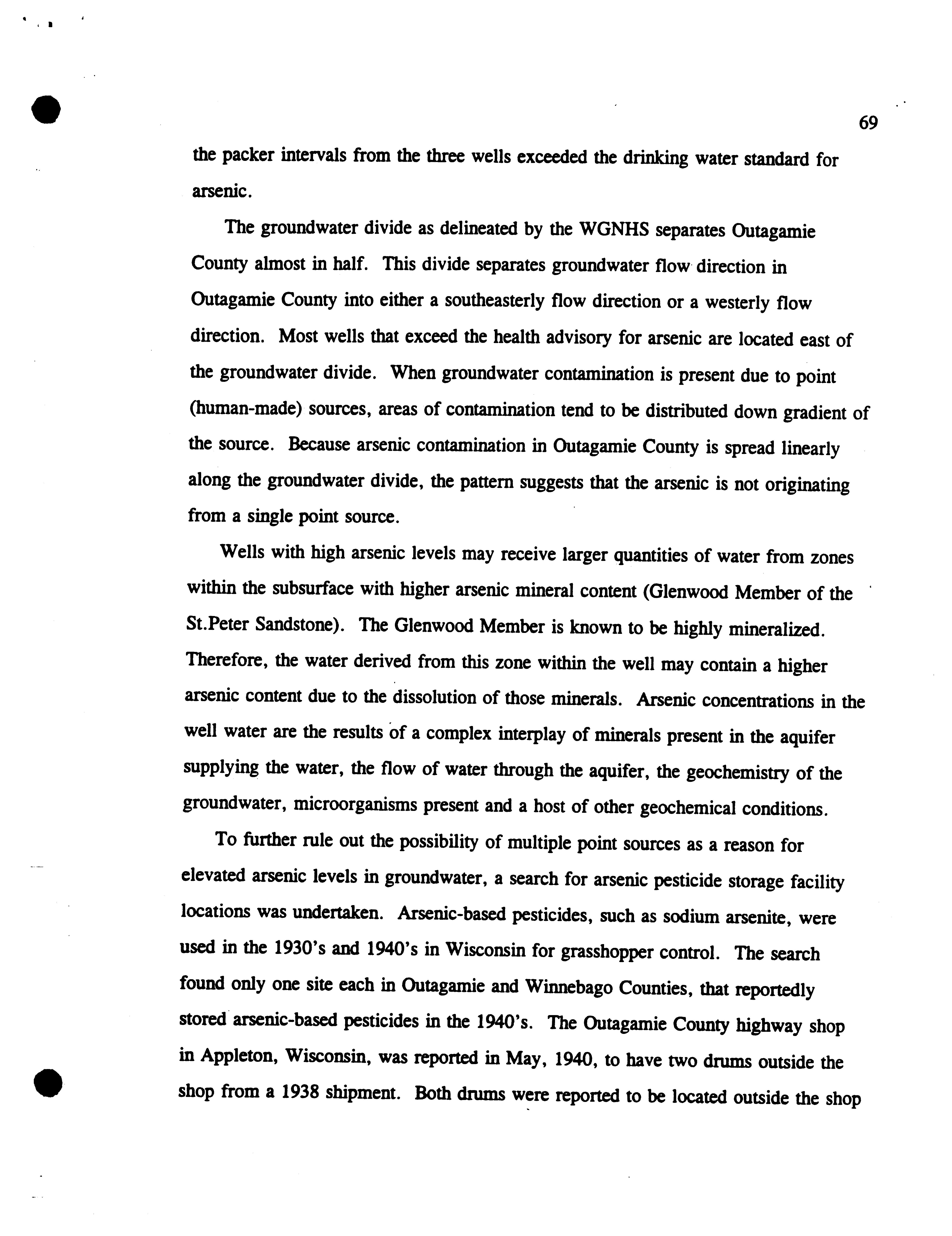 69

the packer intervals from the three wells exceeded the drinking water standard for arsenic.

The groundwater divide as delineated by the WGNHS separates Outagamie County almost in half. This divide separates groundwater flow direction in Outagamie County into either a southeasterly flow direction or a westerly flow direction. Most wells that exceed the health advisory for arsenic are located east of the groundwater divide. When groundwater contamination is present due to point (human-made) sources, areas of contamination tend to be distributed down gradient of the source. Because arsenic contamination in Outagamie County is spread linearly along the groundwater divide, the pattern suggests that the arsenic is not originating from a single point source.

Wells with high arsenic levels may receive larger quantities of water from zones within the subsurface with higher arsenic mineral content (Glenwood Member of the St.Peter Sandstone). The Glenwood Member is known to be highly mineralized. Therefore, the water derived from this zone within the well may contain a higher arsenic content due to the dissolution of those minerals. Arsenic concentrations in the well water are the results of a complex interplay of minerals present in the aquifer supplying the water, the flow of water through the aquifer, the geochemistry of the groundwater, microorganisms present and a host of other geochemical conditions.

To further rule out the possibility of multiple point sources as a reason for elevated arsenic levels in groundwater, a search for arsenic pesticide storage facility locations was undertaken. Arsenic-based pesticides, such as sodium arsenite, were used in the 1930's and 1940's in Wisconsin for grasshopper control. The search found only one site each in Outagamie and Winnebago Counties, that reportedly stored arsenic-based pesticides in the 1940's. The Outagamie County highway shop in Appleton, Wisconsin, was reported in May, 1940, to have two drums outside the shop from a 1938 shipment. Both drums were reported to be located outside the shop